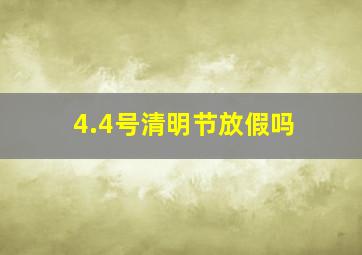 4.4号清明节放假吗